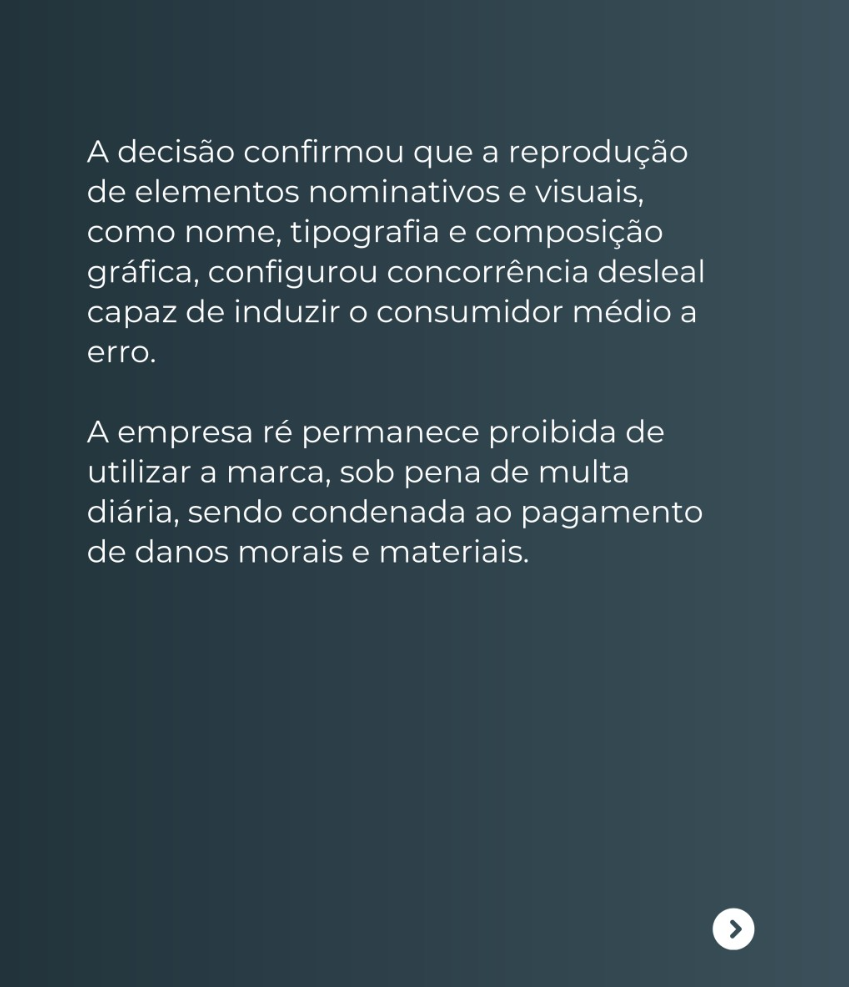 A decisão confirmou que a reprodução de elementos nominativos e visuais, como nome, tipografia e composição gráfica, configurou concorrência desleal capaz de induzir o consumidor médio a erro.

A empresa ré permanece proibida de utilizar a marca, sob pena de multa diária, sendo condenada ao pagamento de danos morais e materiais.